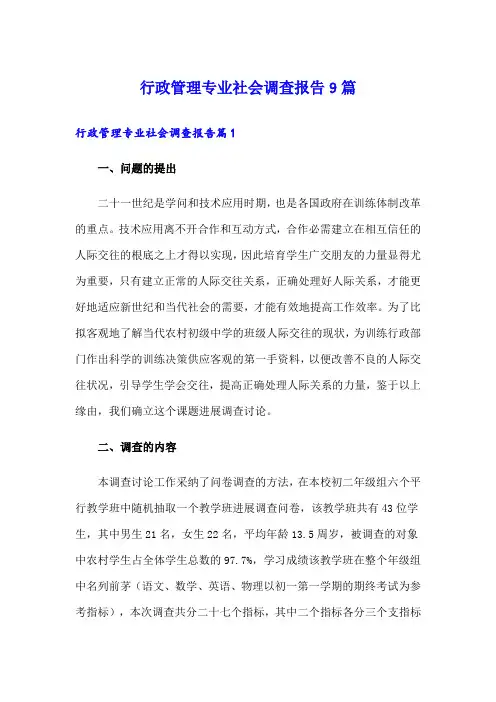 行政管理专业社会调查报告9篇

行政管理专业社会调查报告篇1

一、问题的提出

二十一世纪是学问和技术应用时期，也是各国政府在训练体制改革的重点。技术应用离不开合作和互动方式，合作必需建立在相互信任的人际交往的根底之上才得以实现，因此培育学生广交朋友的力量显得尤为重要，只有建立正常的人际交往关系，正确处理好人际关系，才能更好地适应新世纪和当代社会的需要，才能有效地提高工作效率。为了比拟客观地了解当代农村初级中学的班级人际交往的现状，为训练行政部门作出科学的训练决策供应客观的第一手资料，以便改善不良的人际交往状况，引导学生学会交往，提高正确处理人际关系的力量，鉴于以上缘由，我们确立这个课题进展调查讨论。

二、调查的内容

本调查讨论工作采纳了问卷调查的方法，在本校初二年级组六个平行教学班中随机抽取一个教学班进展调查问卷，该教学班共有43位学生，其中男生21名，女生22名，平均年龄13.5周岁，被调查的对象中农村学生占全体学生总数的97.7%，学习成绩该教学班在整个年级组中名列前茅（语文、数学、英语、物理以初一第一学期的期终考试为参考指标），本次调查共分二十七个指标，其中二个指标各分三个支指标